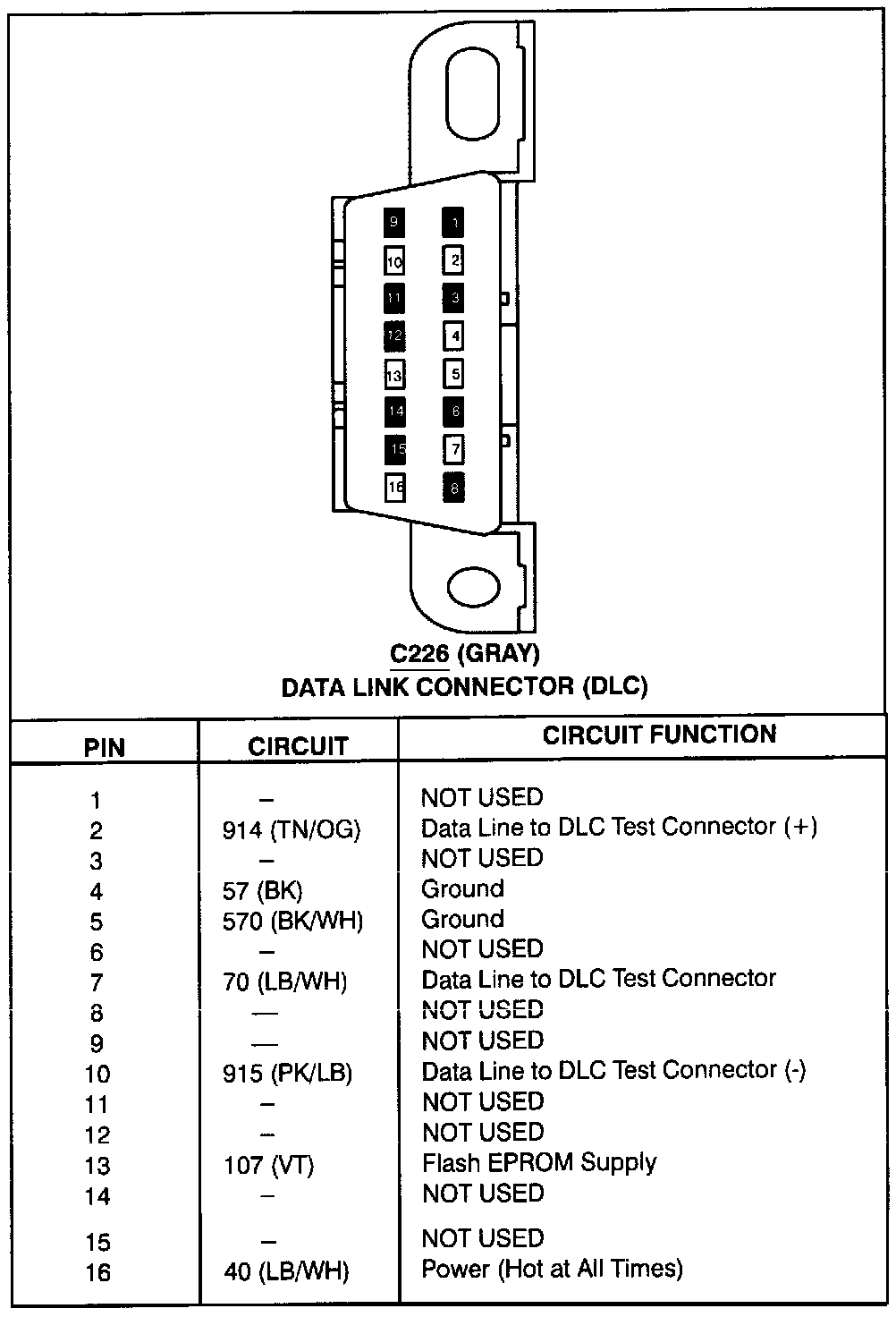 9 1
10 2
11 3
12 4
13 5
14 6
15 7
16 8

C226 (GRAY)
DATA LINK CONNECTOR (DLC)

| PIN | CIRCUIT | CIRCUIT FUNCTION |
|---|---|---|
| 1 | – | NOT USED |
| 2 | 914 (TN/OG) | Data Line to DLC Test Connector (+) |
| 3 | – | NOT USED |
| 4 | 57 (BK) | Ground |
| 5 | 570 (BK/WH) | Ground |
| 6 | – | NOT USED |
| 7 | 70 (LB/WH) | Data Line to DLC Test Connector |
| 8 | — | NOT USED |
| 9 | — | NOT USED |
| 10 | 915 (PK/LB) | Data Line to DLC Test Connector (-) |
| 11 | – | NOT USED |
| 12 | – | NOT USED |
| 13 | 107 (VT) | Flash EPROM Supply |
| 14 | – | NOT USED |
| 15 | – | NOT USED |
| 16 | 40 (LB/WH) | Power (Hot at All Times) |